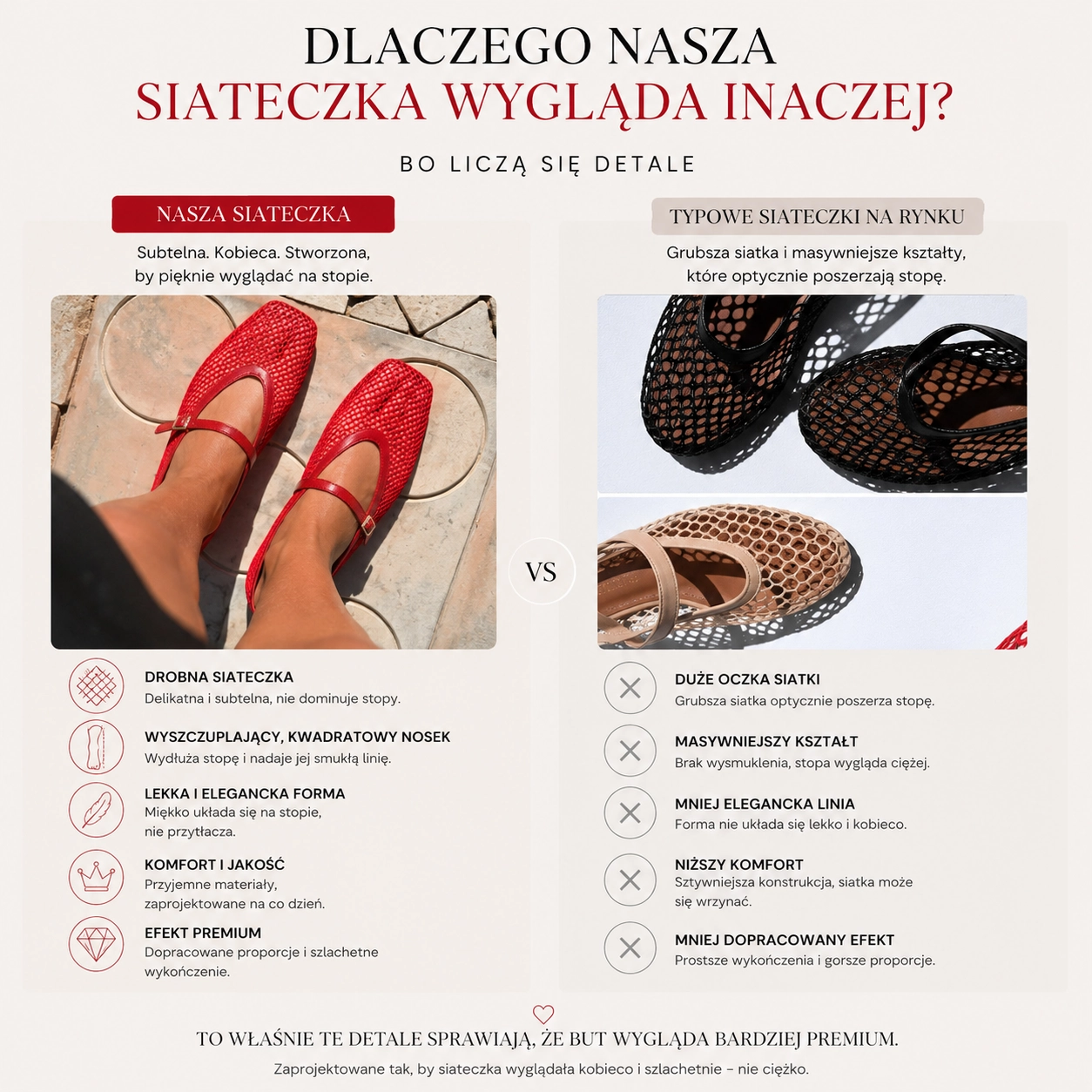 DLACZEGO NASZA
SIATECZKA WYGLĄDA INACZEJ?

BO LICZĄ SIĘ DETALE

NASZA SIATECZKA

Subtelna. Kobieca. Stworzona, by pięknie wyglądać na stopie.

DROBNA SIATECZKA
Delikatna i subtelna, nie dominuje stopy.

WYSZCZUPLAJĄCY, KWADRATOWY NOSEK
Wydłuża stopę i nadaje jej smukłą linię.

LEKKA I ELEGANCKA FORMA
Miękko układa się na stopie, nie przytłacza.

KOMFORT I JAKOŚĆ
Przyjemne materiały, zaprojektowane na co dzień.

EFEKT PREMIUM
Dopracowane proporcje i szlachetne wykończenie.

VS

TYPOWE SIATECZKI NA RYNKU

Grubsza siatka i masywniejsze kształty, które optycznie poszerzają stopę.

DUŻE OCZKA SIATKI
Grubsza siatka optycznie poszerza stopę.

MASYWNIEJSZY KSZTAŁT
Brak wysmuklenia, stopa wygląda ciężej.

MNIEJ ELEGANCKA LINIA
Forma nie układa się lekko i kobieco.

NIŻSZY KOMFORT
Sztywniejsza konstrukcja, siatka może się wrzynać.

MNIEJ DOPRACOWANY EFEKT
Prostsze wykończenia i gorsze proporcje.

TO WŁAŚNIE TE DETALE SPRAWIAJĄ, ŻE BUT WYGLĄDA BARDZIEJ PREMIUM.

Zaprojektowane tak, by siateczka wyglądała kobieco i szlachetnie – nie ciężko.